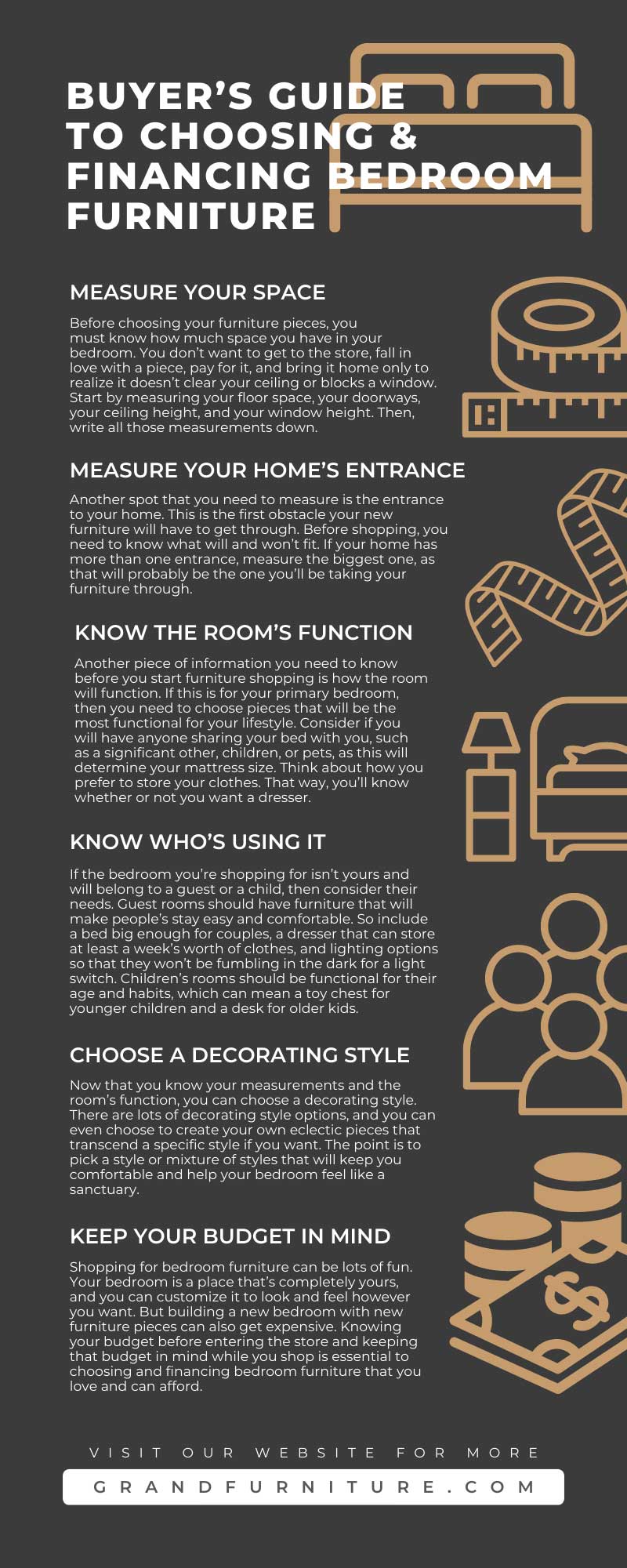 BUYER'S GUIDE TO CHOOSING & FINANCING BEDROOM FURNITURE

MEASURE YOUR SPACE

Before choosing your furniture pieces, you must know how much space you have in your bedroom. You don't want to get to the store, fall in love with a piece, pay for it, and bring it home only to realize it doesn't clear your ceiling or blocks a window. Start by measuring your floor space, your doorways, your ceiling height, and your window height. Then, write all those measurements down.

MEASURE YOUR HOME'S ENTRANCE

Another spot that you need to measure is the entrance to your home. This is the first obstacle your new furniture will have to get through. Before shopping, you need to know what will and won't fit. If your home has more than one entrance, measure the biggest one, as that will probably be the one you'll be taking your furniture through.

KNOW THE ROOM'S FUNCTION

Another piece of information you need to know before you start furniture shopping is how the room will function. If this is for your primary bedroom, then you need to choose pieces that will be the most functional for your lifestyle. Consider if you will have anyone sharing your bed with you, such as a significant other, children, or pets, as this will determine your mattress size. Think about how you prefer to store your clothes. That way, you'll know whether or not you want a dresser.

KNOW WHO'S USING IT

If the bedroom you're shopping for isn't yours and will belong to a guest or a child, then consider their needs. Guest rooms should have furniture that will make people's stay easy and comfortable. So include a bed big enough for couples, a dresser that can store at least a week's worth of clothes, and lighting options so that they won't be fumbling in the dark for a light switch. Children's rooms should be functional for their age and habits, which can mean a toy chest for younger children and a desk for older kids.

CHOOSE A DECORATING STYLE

Now that you know your measurements and the room's function, you can choose a decorating style. There are lots of decorating style options, and you can even choose to create your own eclectic pieces that transcend a specific style if you want. The point is to pick a style or mixture of styles that will keep you comfortable and help your bedroom feel like a sanctuary.

KEEP YOUR BUDGET IN MIND

Shopping for bedroom furniture can be lots of fun. Your bedroom is a place that's completely yours, and you can customize it to look and feel however you want. But building a new bedroom with new furniture pieces can also get expensive. Knowing your budget before entering the store and keeping that budget in mind while you shop is essential to choosing and financing bedroom furniture that you love and can afford.

VISIT OUR WEBSITE FOR MORE

GRANDFURNITURE.COM